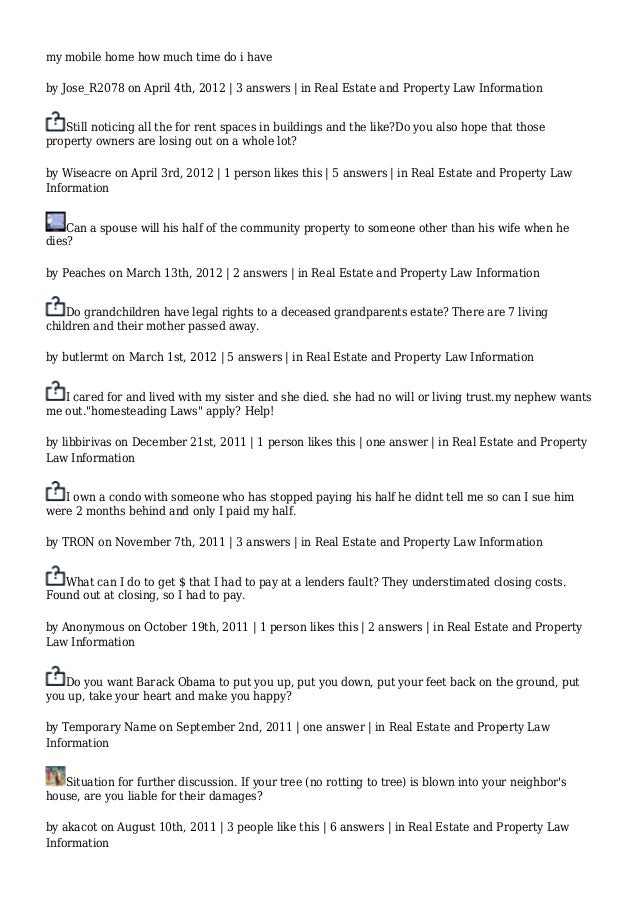 my mobile home how much time do i have

by Jose_R2078 on April 4th, 2012 | 3 answers | in Real Estate and Property Law Information

Still noticing all the for rent spaces in buildings and the like?Do you also hope that those property owners are losing out on a whole lot?

by Wiseacre on April 3rd, 2012 | 1 person likes this | 5 answers | in Real Estate and Property Law Information

Can a spouse will his half of the community property to someone other than his wife when he dies?

by Peaches on March 13th, 2012 | 2 answers | in Real Estate and Property Law Information

Do grandchildren have legal rights to a deceased grandparents estate? There are 7 living children and their mother passed away.

by butlermt on March 1st, 2012 | 5 answers | in Real Estate and Property Law Information

I cared for and lived with my sister and she died. she had no will or living trust.my nephew wants me out."homesteading Laws" apply? Help!

by libbirivas on December 21st, 2011 | 1 person likes this | one answer | in Real Estate and Property Law Information

I own a condo with someone who has stopped paying his half he didnt tell me so can I sue him were 2 months behind and only I paid my half.

by TRON on November 7th, 2011 | 3 answers | in Real Estate and Property Law Information

What can I do to get $ that I had to pay at a lenders fault? They understimated closing costs. Found out at closing, so I had to pay.

by Anonymous on October 19th, 2011 | 1 person likes this | 2 answers | in Real Estate and Property Law Information

Do you want Barack Obama to put you up, put you down, put your feet back on the ground, put you up, take your heart and make you happy?

by Temporary Name on September 2nd, 2011 | one answer | in Real Estate and Property Law Information

Situation for further discussion. If your tree (no rotting to tree) is blown into your neighbor's house, are you liable for their damages?

by akacot on August 10th, 2011 | 3 people like this | 6 answers | in Real Estate and Property Law Information